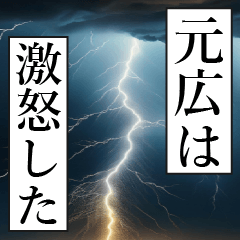 元広は

激怒した